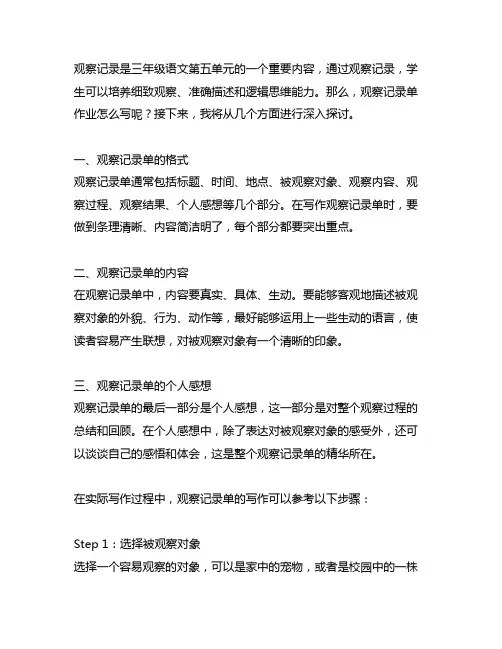 观察记录是三年级语文第五单元的一个重要内容，通过观察记录，学生可以培养细致观察、准确描述和逻辑思维能力。那么，观察记录单作业怎么写呢？接下来，我将从几个方面进行深入探讨。

一、观察记录单的格式
观察记录单通常包括标题、时间、地点、被观察对象、观察内容、观察过程、观察结果、个人感想等几个部分。在写作观察记录单时，要做到条理清晰、内容简洁明了，每个部分都要突出重点。

二、观察记录单的内容
在观察记录单中，内容要真实、具体、生动。要能够客观地描述被观察对象的外貌、行为、动作等，最好能够运用上一些生动的语言，使读者容易产生联想，对被观察对象有一个清晰的印象。

三、观察记录单的个人感想
观察记录单的最后一部分是个人感想，这一部分是对整个观察过程的总结和回顾。在个人感想中，除了表达对被观察对象的感受外，还可以谈谈自己的感悟和体会，这是整个观察记录单的精华所在。

在实际写作过程中，观察记录单的写作可以参考以下步骤：

Step 1：选择被观察对象
选择一个容易观察的对象，可以是家中的宠物，或者是校园中的一株